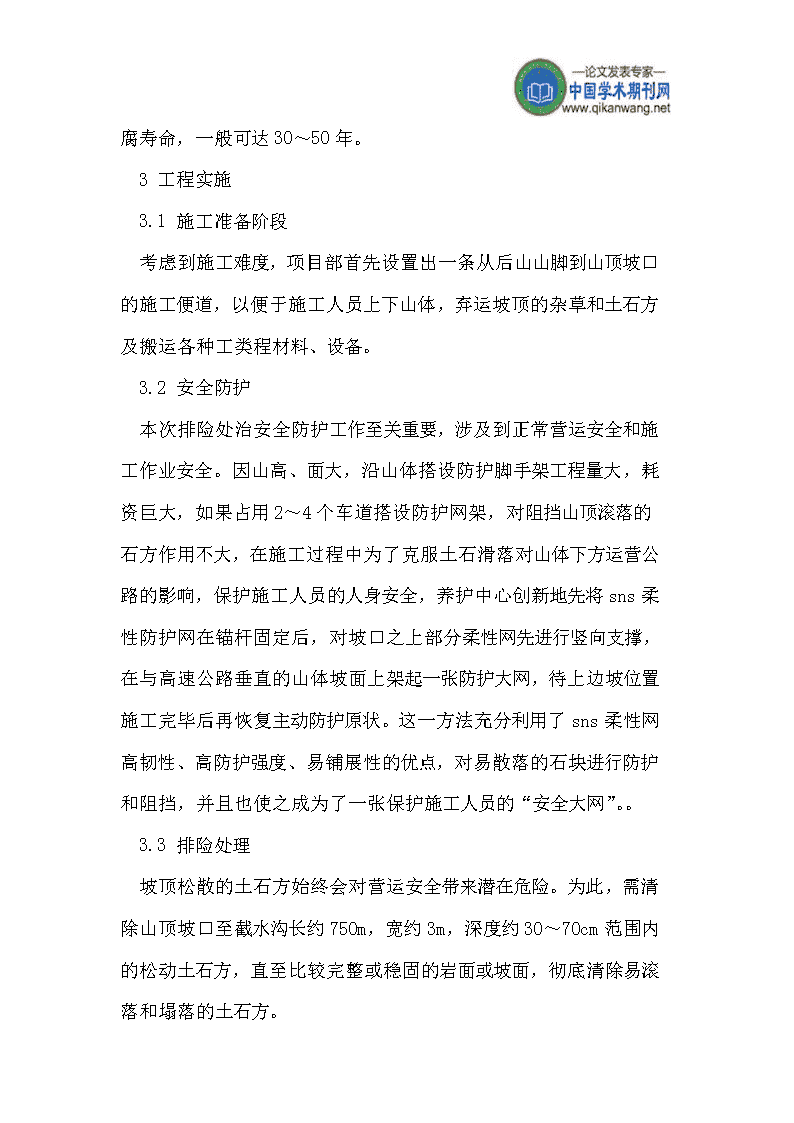 —论文发表专家—
中国学术期刊网
www.qikanwang.net

腐寿命，一般可达 30～50 年。

3 工程实施

3.1 施工准备阶段

考虑到施工难度，项目部首先设置出一条从后山山脚到山顶坡口的施工便道，以便于施工人员上下山体，弃运坡顶的杂草和土石方及搬运各种工类程材料、设备。

3.2 安全防护

本次排险处治安全防护工作至关重要，涉及到正常营运安全和施工作业安全。因山高、面大，沿山体搭设防护脚手架工程量大，耗资巨大，如果占用 2～4 个车道搭设防护网架，对阻挡山顶滚落的石方作用不大，在施工过程中为了克服土石滑落对山体下方运营公路的影响，保护施工人员的人身安全，养护中心创新地先将 sns 柔性防护网在锚杆固定后，对坡口之上部分柔性网先进行竖向支撑，在与高速公路垂直的山体坡面上架起一张防护大网，待上边坡位置施工完毕后再恢复主动防护原状。这一方法充分利用了 sns 柔性网高韧性、高防护强度、易铺展性的优点，对易散落的石块进行防护和阻挡，并且也使之成为了一张保护施工人员的“安全大网”。。

3.3 排险处理

坡顶松散的土石方始终会对营运安全带来潜在危险。为此，需清除山顶坡口至截水沟长约 750m，宽约 3m，深度约 30～70cm 范围内的松动土石方，直至比较完整或稳固的岩面或坡面，彻底清除易滚落和塌落的土石方。